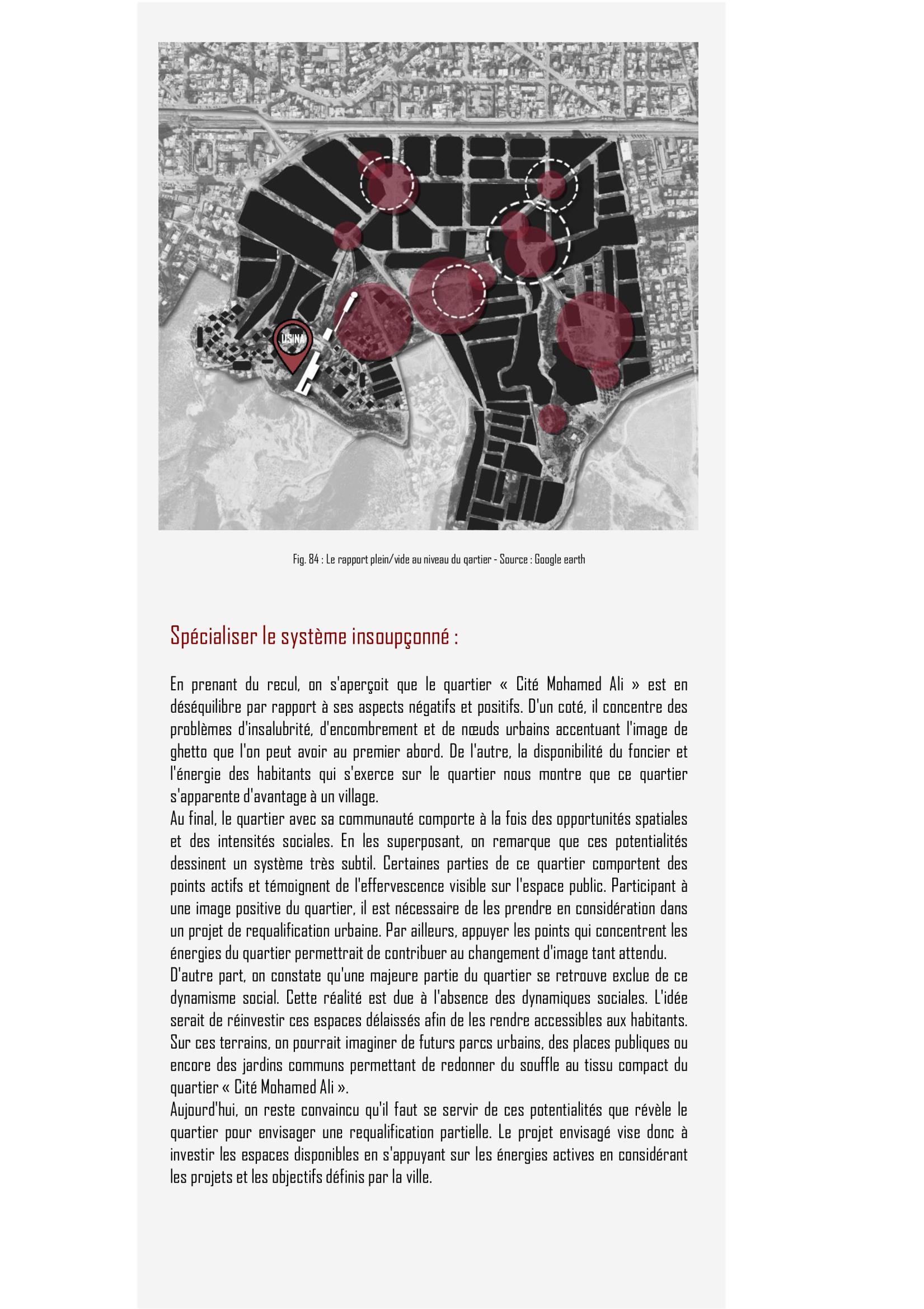 USINA

Fig. 84 : Le rapport plein/vide au niveau du qartier - Source : Google earth

Spécialiser le système insoupçonné :

En prenant du recul, on s'aperçoit que le quartier « Cité Mohamed Ali » est en déséquilibre par rapport à ses aspects négatifs et positifs. D'un coté, il concentre des problèmes d'insalubrité, d'encombrement et de nœuds urbains accentuant l'image de ghetto que l'on peut avoir au premier abord. De l'autre, la disponibilité du foncier et l'énergie des habitants qui s'exerce sur le quartier nous montre que ce quartier s'apparente d'avantage à un village.
Au final, le quartier avec sa communauté comporte à la fois des opportunités spatiales et des intensités sociales. En les superposant, on remarque que ces potentialités dessinent un système très subtil. Certaines parties de ce quartier comportent des points actifs et témoignent de l'effervescence visible sur l'espace public. Participant à une image positive du quartier, il est nécessaire de les prendre en considération dans un projet de requalification urbaine. Par ailleurs, appuyer les points qui concentrent les énergies du quartier permettrait de contribuer au changement d'image tant attendu.
D'autre part, on constate qu'une majeure partie du quartier se retrouve exclue de ce dynamisme social. Cette réalité est due à l'absence des dynamiques sociales. L'idée serait de réinvestir ces espaces délaissés afin de les rendre accessibles aux habitants. Sur ces terrains, on pourrait imaginer de futurs parcs urbains, des places publiques ou encore des jardins communs permettant de redonner du souffle au tissu compact du quartier « Cité Mohamed Ali ».
Aujourd'hui, on reste convaincu qu'il faut se servir de ces potentialités que révèle le quartier pour envisager une requalification partielle. Le projet envisagé vise donc à investir les espaces disponibles en s'appuyant sur les énergies actives en considérant les projets et les objectifs définis par la ville.